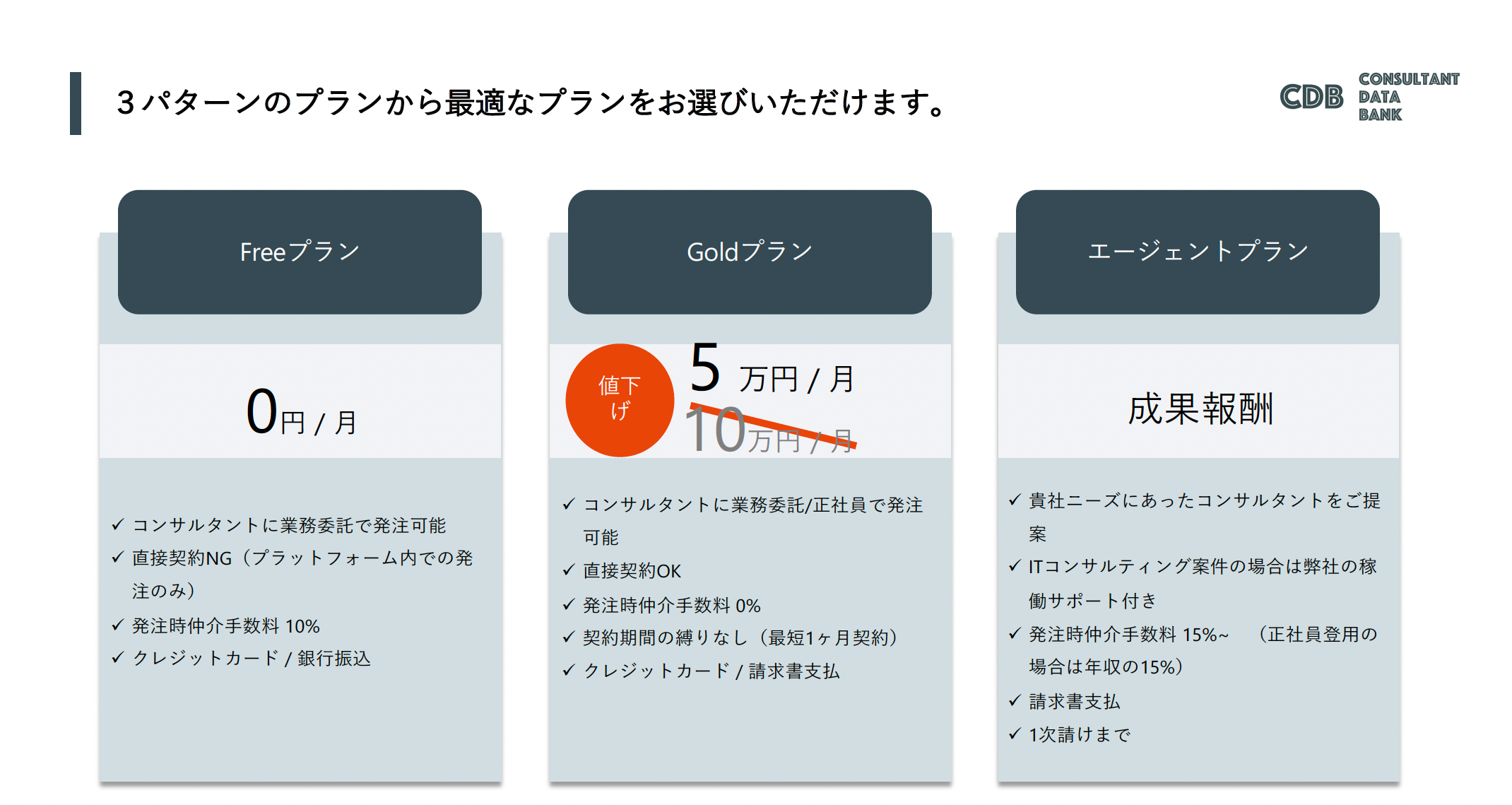 ３パターンのプランから最適なプランをお選びいただけます。

CDB CONSULTANT DATA BANK

Freeプラン

0円 / 月

✓ コンサルタントに業務委託で発注可能
✓ 直接契約NG（プラットフォーム内での発注のみ）
✓ 発注時仲介手数料 10%
✓ クレジットカード / 銀行振込

Goldプラン

値下げ

5 万円 / 月

10万円 / 月

✓ コンサルタントに業務委託/正社員で発注可能
✓ 直接契約OK
✓ 発注時仲介手数料 0%
✓ 契約期間の縛りなし（最短1ヶ月契約）
✓ クレジットカード / 請求書支払

エージェントプラン

成果報酬

✓ 貴社ニーズにあったコンサルタントをご提案
✓ ITコンサルティング案件の場合は弊社の稼働サポート付き
✓ 発注時仲介手数料 15%~ （正社員登用の場合は年収の15%）
✓ 請求書支払
✓ 1次請けまで